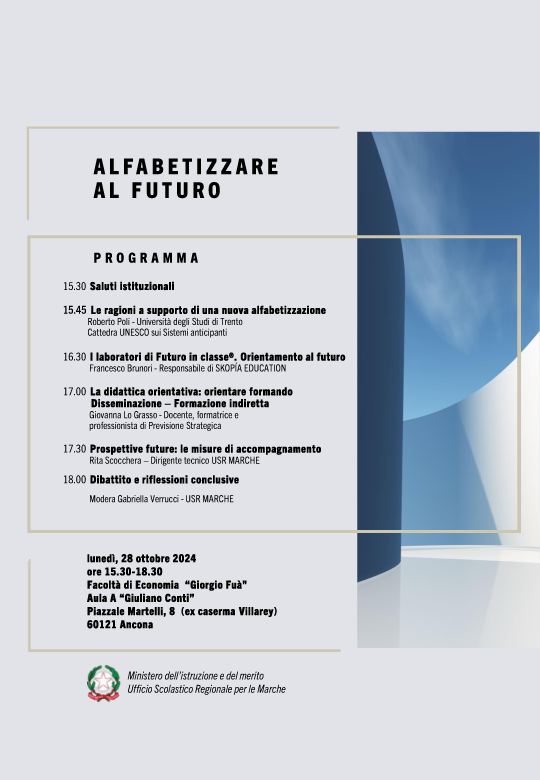 ALFABETIZZARE
AL FUTURO

PROGRAMMA

15.30 Saluti istituzionali

15.45 Le ragioni a supporto di una nuova alfabetizzazione
Roberto Poli - Università degli Studi di Trento
Cattedra UNESCO sui Sistemi anticipanti

16.30 I laboratori di Futuro in classe®. Orientamento al futuro
Francesco Brunori - Responsabile di SKOPÌA EDUCATION

17.00 La didattica orientativa: orientare formando
Disseminazione – Formazione indiretta
Giovanna Lo Grasso - Docente, formatrice e professionista di Previsione Strategica

17.30 Prospettive future: le misure di accompagnamento
Rita Scocchera – Dirigente tecnico USR MARCHE

18.00 Dibattito e riflessioni conclusive

Modera Gabriella Verrucci - USR MARCHE

lunedì, 28 ottobre 2024
ore 15.30-18.30
Facoltà di Economia "Giorgio Fuà"
Aula A "Giuliano Conti"
Piazzale Martelli, 8 (ex caserma Villarey)
60121 Ancona

Ministero dell'istruzione e del merito
Ufficio Scolastico Regionale per le Marche